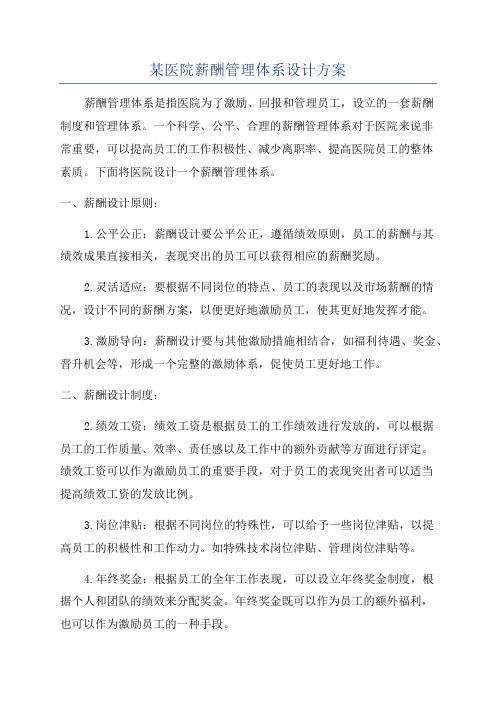 某医院薪酬管理体系设计方案

薪酬管理体系是指医院为了激励、回报和管理员工，设立的一套薪酬制度和管理体系。一个科学、公平、合理的薪酬管理体系对于医院来说非常重要，可以提高员工的工作积极性、减少离职率、提高医院员工的整体素质。下面将医院设计一个薪酬管理体系。

一、薪酬设计原则：

1.公平公正：薪酬设计要公平公正，遵循绩效原则，员工的薪酬与其绩效成果直接相关，表现突出的员工可以获得相应的薪酬奖励。

2.灵活适应：要根据不同岗位的特点、员工的表现以及市场薪酬的情况，设计不同的薪酬方案，以便更好地激励员工，使其更好地发挥才能。

3.激励导向：薪酬设计要与其他激励措施相结合，如福利待遇、奖金、晋升机会等，形成一个完整的激励体系，促使员工更好地工作。

二、薪酬设计制度：

2.绩效工资：绩效工资是根据员工的工作绩效进行发放的，可以根据员工的工作质量、效率、责任感以及工作中的额外贡献等方面进行评定。绩效工资可以作为激励员工的重要手段，对于员工的表现突出者可以适当提高绩效工资的发放比例。

3.岗位津贴：根据不同岗位的特殊性，可以给予一些岗位津贴，以提高员工的积极性和工作动力。如特殊技术岗位津贴、管理岗位津贴等。

4.年终奖金：根据员工的全年工作表现，可以设立年终奖金制度，根据个人和团队的绩效来分配奖金。年终奖金既可以作为员工的额外福利，也可以作为激励员工的一种手段。